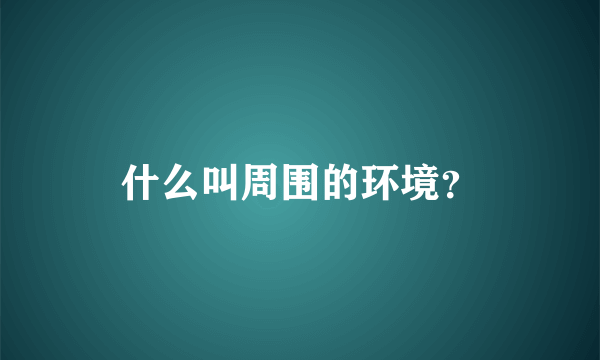 什么叫周围的环境?